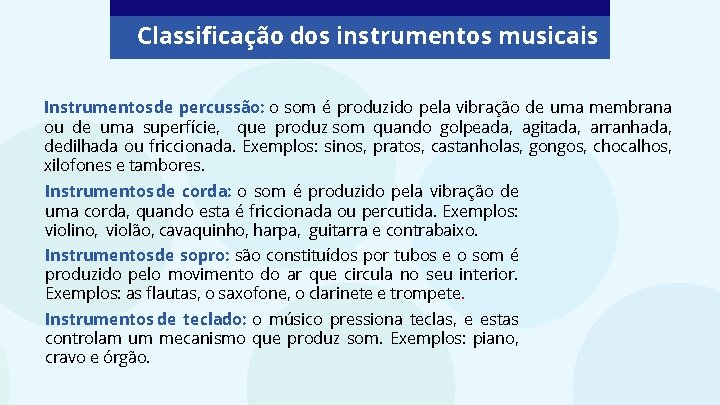 Classificação dos instrumentos musicais

Instrumentos de percussão: o som é produzido pela vibração de uma membrana ou de uma superfície, que produz som quando golpeada, agitada, arranhada, dedilhada ou friccionada. Exemplos: sinos, pratos, castanholas, gongos, chocalhos, xilofones e tambores.

Instrumentos de corda: o som é produzido pela vibração de uma corda, quando esta é friccionada ou percutida. Exemplos: violino, violão, cavaquinho, harpa, guitarra e contrabaixo.

Instrumentos de sopro: são constituídos por tubos e o som é produzido pelo movimento do ar que circula no seu interior. Exemplos: as flautas, o saxofone, o clarinete e trompete.

Instrumentos de teclado: o músico pressiona teclas, e estas controlam um mecanismo que produz som. Exemplos: piano, cravo e órgão.